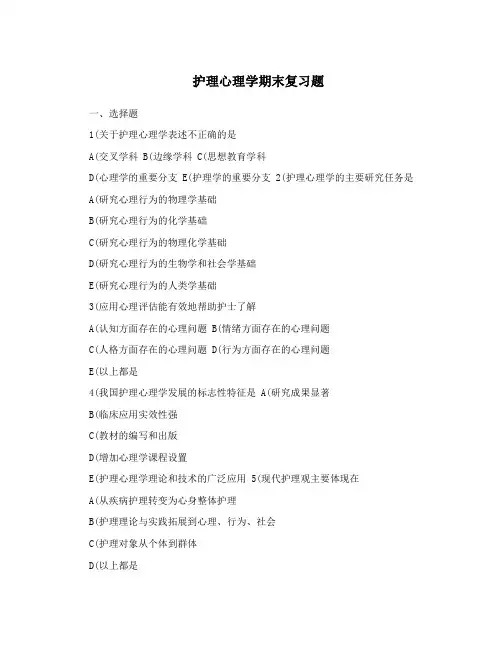 护理心理学期末复习题

一、选择题

1(关于护理心理学表述不正确的是

A(交叉学科 B(边缘学科 C(思想教育学科

D(心理学的重要分支 E(护理学的重要分支 2(护理心理学的主要研究任务是

A(研究心理行为的物理学基础

B(研究心理行为的化学基础

C(研究心理行为的物理化学基础

D(研究心理行为的生物学和社会学基础

E(研究心理行为的人类学基础

3(应用心理评估能有效地帮助护士了解

A(认知方面存在的心理问题 B(情绪方面存在的心理问题

C(人格方面存在的心理问题 D(行为方面存在的心理问题

E(以上都是

4(我国护理心理学发展的标志性特征是 A(研究成果显著

B(临床应用实效性强

C(教材的编写和出版

D(增加心理学课程设置

E(护理心理学理论和技术的广泛应用 5(现代护理观主要体现在

A(从疾病护理转变为心身整体护理

B(护理理论与实践拓展到心理、行为、社会

C(护理对象从个体到群体

D(以上都是